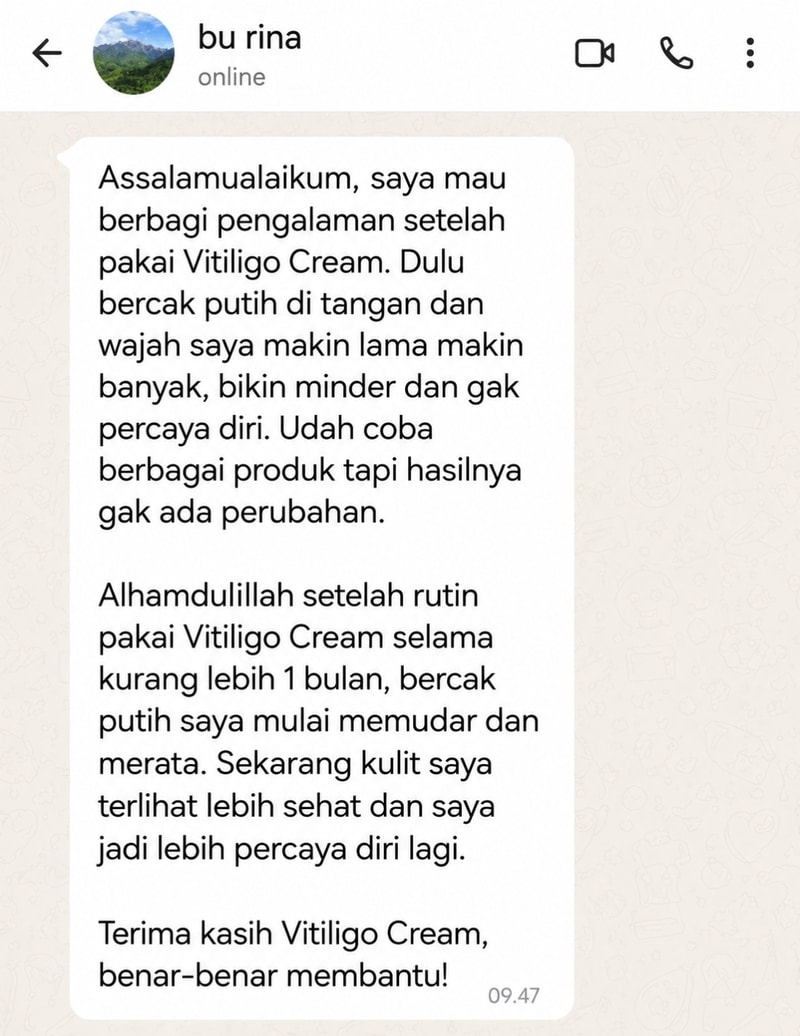 bu rina
online

Assalamualaikum, saya mau berbagi pengalaman setelah pakai Vitiligo Cream. Dulu bercak putih di tangan dan wajah saya makin lama makin banyak, bikin minder dan gak percaya diri. Udah coba berbagai produk tapi hasilnya gak ada perubahan.

Alhamdulillah setelah rutin pakai Vitiligo Cream selama kurang lebih 1 bulan, bercak putih saya mulai memudar dan merata. Sekarang kulit saya terlihat lebih sehat dan saya jadi lebih percaya diri lagi.

Terima kasih Vitiligo Cream, benar-benar membantu!

09.47